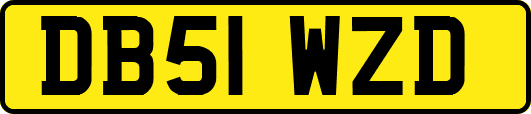 DB51 WZD